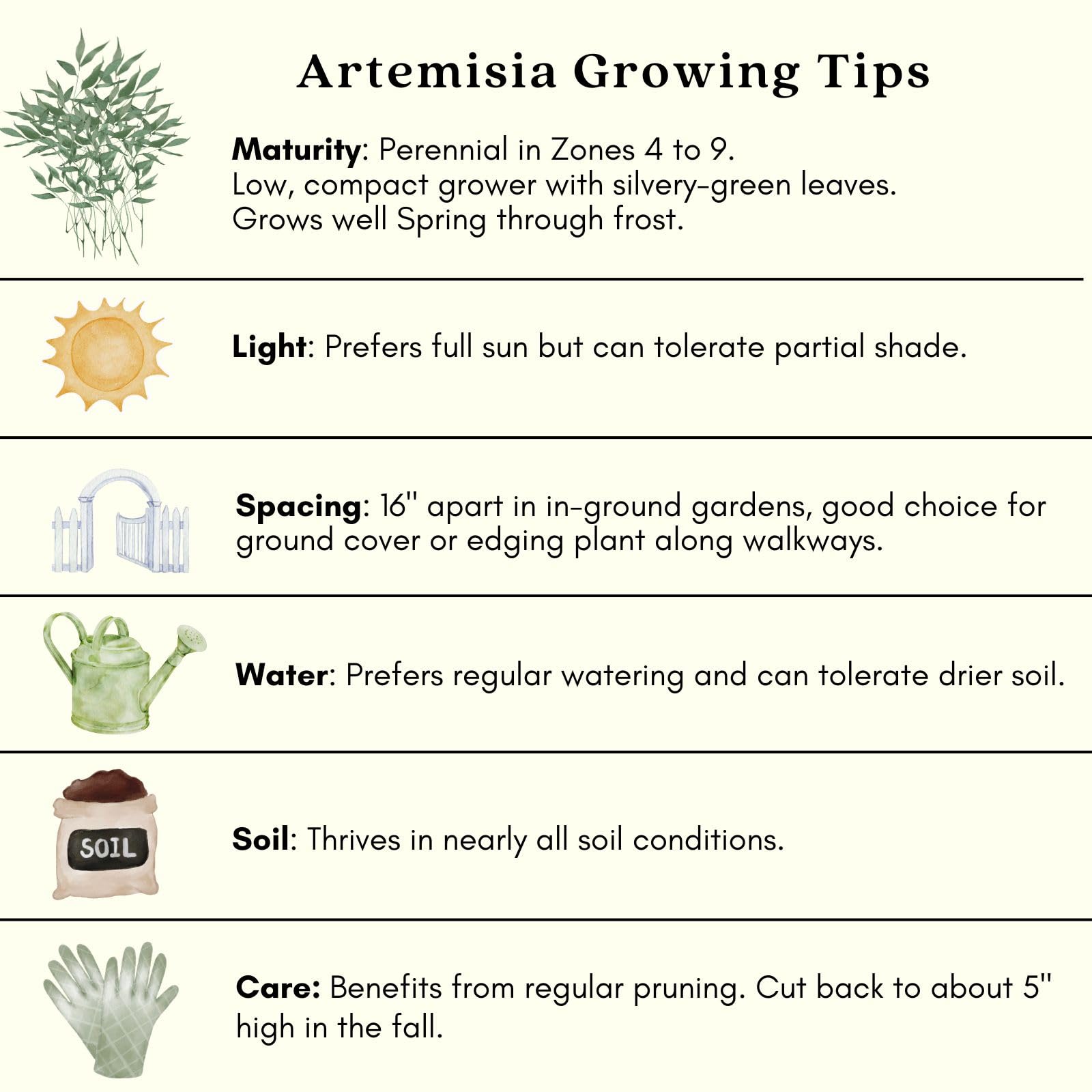 Artemisia Growing Tips

Maturity: Perennial in Zones 4 to 9.
Low, compact grower with silvery-green leaves.
Grows well Spring through frost.

Light: Prefers full sun but can tolerate partial shade.

Spacing: 16" apart in in-ground gardens, good choice for ground cover or edging plant along walkways.

Water: Prefers regular watering and can tolerate drier soil.

SOIL

Soil: Thrives in nearly all soil conditions.

Care: Benefits from regular pruning. Cut back to about 5" high in the fall.